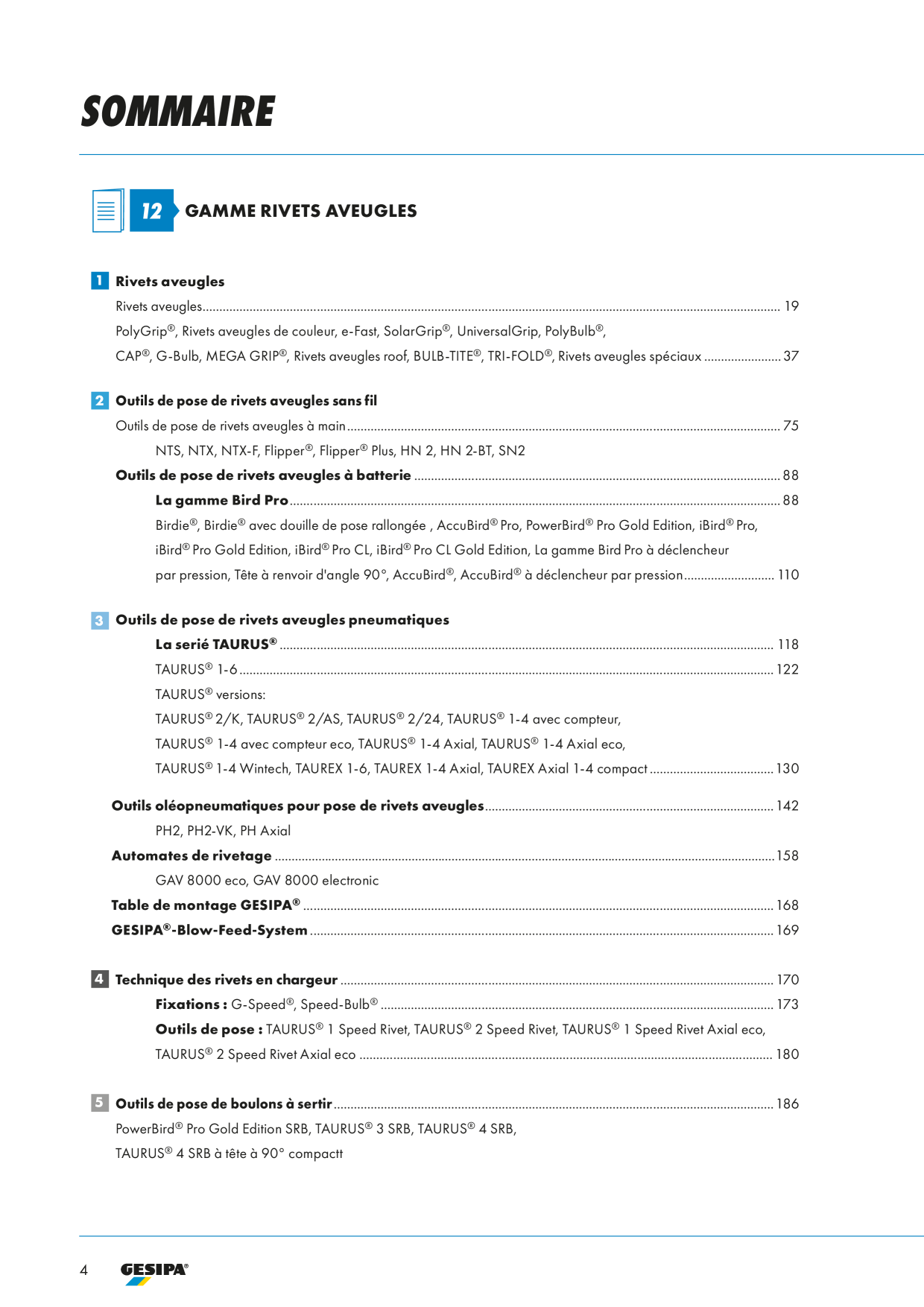 SOMMAIRE

12 GAMME RIVETS AVEUGLES

1 Rivets aveugles

Rivets aveugles ........ 19

PolyGrip®, Rivets aveugles de couleur, e-Fast, SolarGrip®, UniversalGrip, PolyBulb®, CAP®, G-Bulb, MEGA GRIP®, Rivets aveugles roof, BULB-TITE®, TRI-FOLD®, Rivets aveugles spéciaux ........ 37

2 Outils de pose de rivets aveugles sans fil

Outils de pose de rivets aveugles à main ........ 75

NTS, NTX, NTX-F, Flipper®, Flipper® Plus, HN 2, HN 2-BT, SN2

Outils de pose de rivets aveugles à batterie ........ 88

La gamme Bird Pro ........ 88

Birdie®, Birdie® avec douille de pose rallongée , AccuBird® Pro, PowerBird® Pro Gold Edition, iBird® Pro, iBird® Pro Gold Edition, iBird® Pro CL, iBird® Pro CL Gold Edition, La gamme Bird Pro à déclencheur par pression, Tête à renvoir d'angle 90°, AccuBird®, AccuBird® à déclencheur par pression ........ 110

3 Outils de pose de rivets aveugles pneumatiques

La serié TAURUS® ........ 118

TAURUS® 1-6 ........ 122

TAURUS® versions:

TAURUS® 2/K, TAURUS® 2/AS, TAURUS® 2/24, TAURUS® 1-4 avec compteur, TAURUS® 1-4 avec compteur eco, TAURUS® 1-4 Axial, TAURUS® 1-4 Axial eco, TAURUS® 1-4 Wintech, TAUREX 1-6, TAUREX 1-4 Axial, TAUREX Axial 1-4 compact ........ 130

Outils oléopneumatiques pour pose de rivets aveugles ........ 142

PH2, PH2-VK, PH Axial

Automates de rivetage ........ 158

GAV 8000 eco, GAV 8000 electronic

Table de montage GESIPA® ........ 168

GESIPA®-Blow-Feed-System ........ 169

4 Technique des rivets en chargeur ........ 170

Fixations : G-Speed®, Speed-Bulb® ........ 173

Outils de pose : TAURUS® 1 Speed Rivet, TAURUS® 2 Speed Rivet, TAURUS® 1 Speed Rivet Axial eco, TAURUS® 2 Speed Rivet Axial eco ........ 180

5 Outils de pose de boulons à sertir ........ 186

PowerBird® Pro Gold Edition SRB, TAURUS® 3 SRB, TAURUS® 4 SRB, TAURUS® 4 SRB à tête à 90° compactt

4 GESIPA®